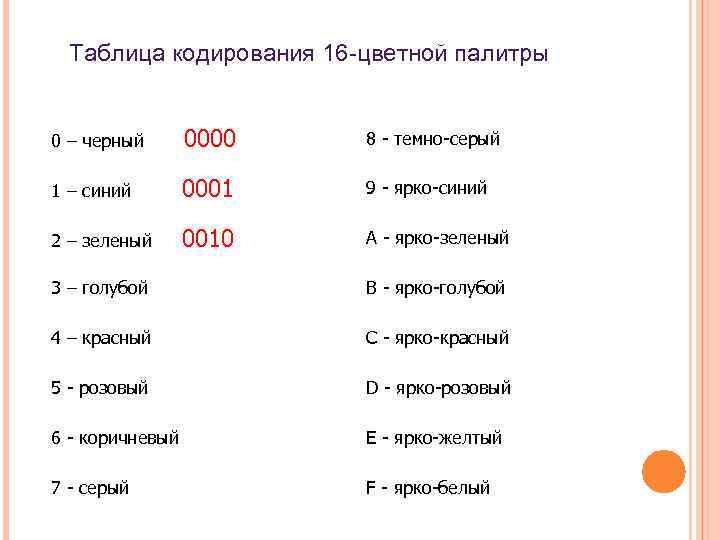 Таблица кодирования 16-цветной палитры

0 – черный 0000

1 – синий 0001

2 – зеленый 0010

3 – голубой

4 – красный

5 - розовый

6 - коричневый

7 - серый

8 - темно-серый

9 - ярко-синий

A - ярко-зеленый

B - ярко-голубой

C - ярко-красный

D - ярко-розовый

E - ярко-желтый

F - ярко-белый